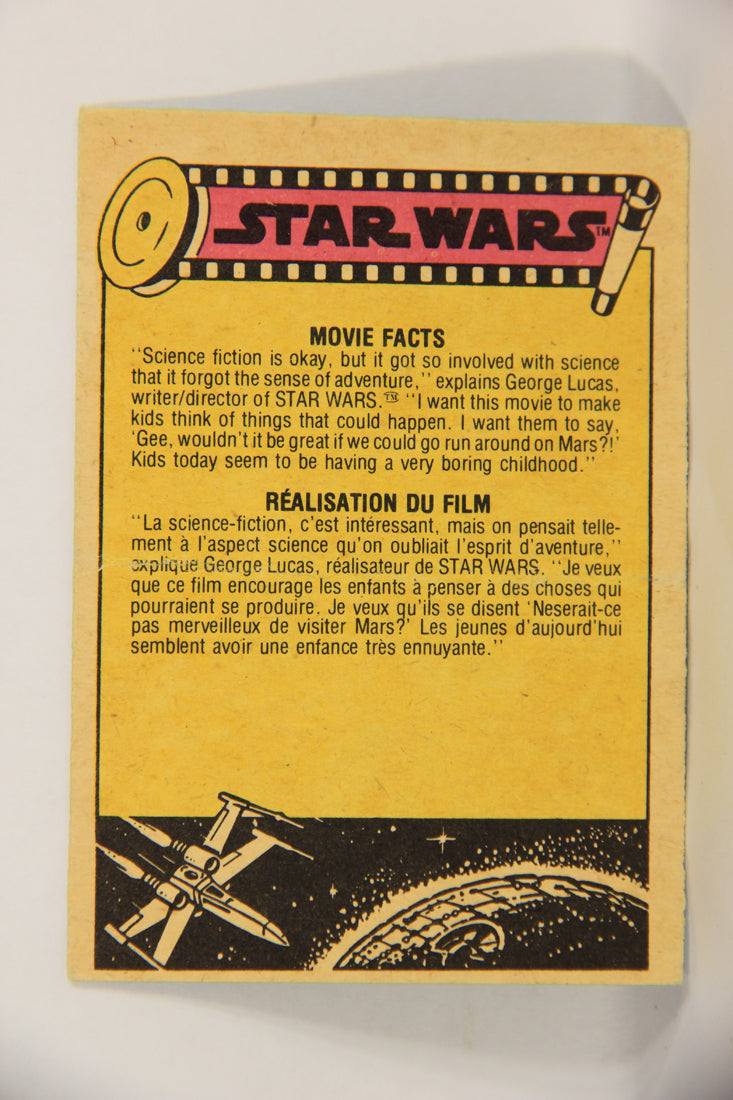 STAR WARS™

MOVIE FACTS

"Science fiction is okay, but it got so involved with science that it forgot the sense of adventure," explains George Lucas, writer/director of STAR WARS.™ "I want this movie to make kids think of things that could happen. I want them to say, 'Gee, wouldn't it be great if we could go run around on Mars?!' Kids today seem to be having a very boring childhood."

RÉALISATION DU FILM

"La science-fiction, c'est intéressant, mais on pensait tellement à l'aspect science qu'on oubliait l'esprit d'aventure," explique George Lucas, réalisateur de STAR WARS. "Je veux que ce film encourage les enfants à penser à des choses qui pourraient se produire. Je veux qu'ils se disent 'Neserait-ce pas merveilleux de visiter Mars?' Les jeunes d'aujourd'hui semblent avoir une enfance très ennuyante."